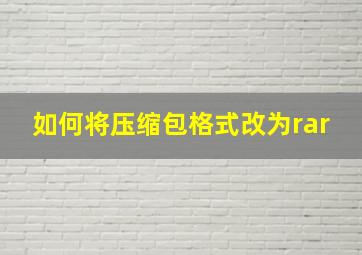 如何将压缩包格式改为rar